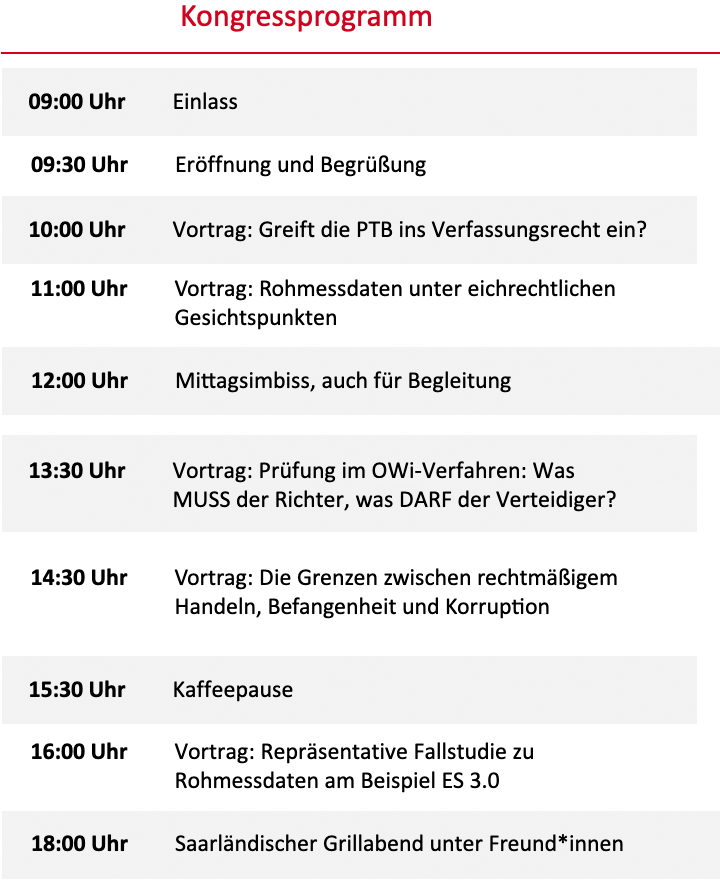 Kongressprogramm

| | |
|---|---|
| 09:00 Uhr | Einlass |
| 09:30 Uhr | Eröffnung und Begrüßung |
| 10:00 Uhr | Vortrag: Greift die PTB ins Verfassungsrecht ein? |
| 11:00 Uhr | Vortrag: Rohmessdaten unter eichrechtlichen Gesichtspunkten |
| 12:00 Uhr | Mittagsimbiss, auch für Begleitung |
| 13:30 Uhr | Vortrag: Prüfung im OWi-Verfahren: Was MUSS der Richter, was DARF der Verteidiger? |
| 14:30 Uhr | Vortrag: Die Grenzen zwischen rechtmäßigem Handeln, Befangenheit und Korruption |
| 15:30 Uhr | Kaffeepause |
| 16:00 Uhr | Vortrag: Repräsentative Fallstudie zu Rohmessdaten am Beispiel ES 3.0 |
| 18:00 Uhr | Saarländischer Grillabend unter Freund*innen |